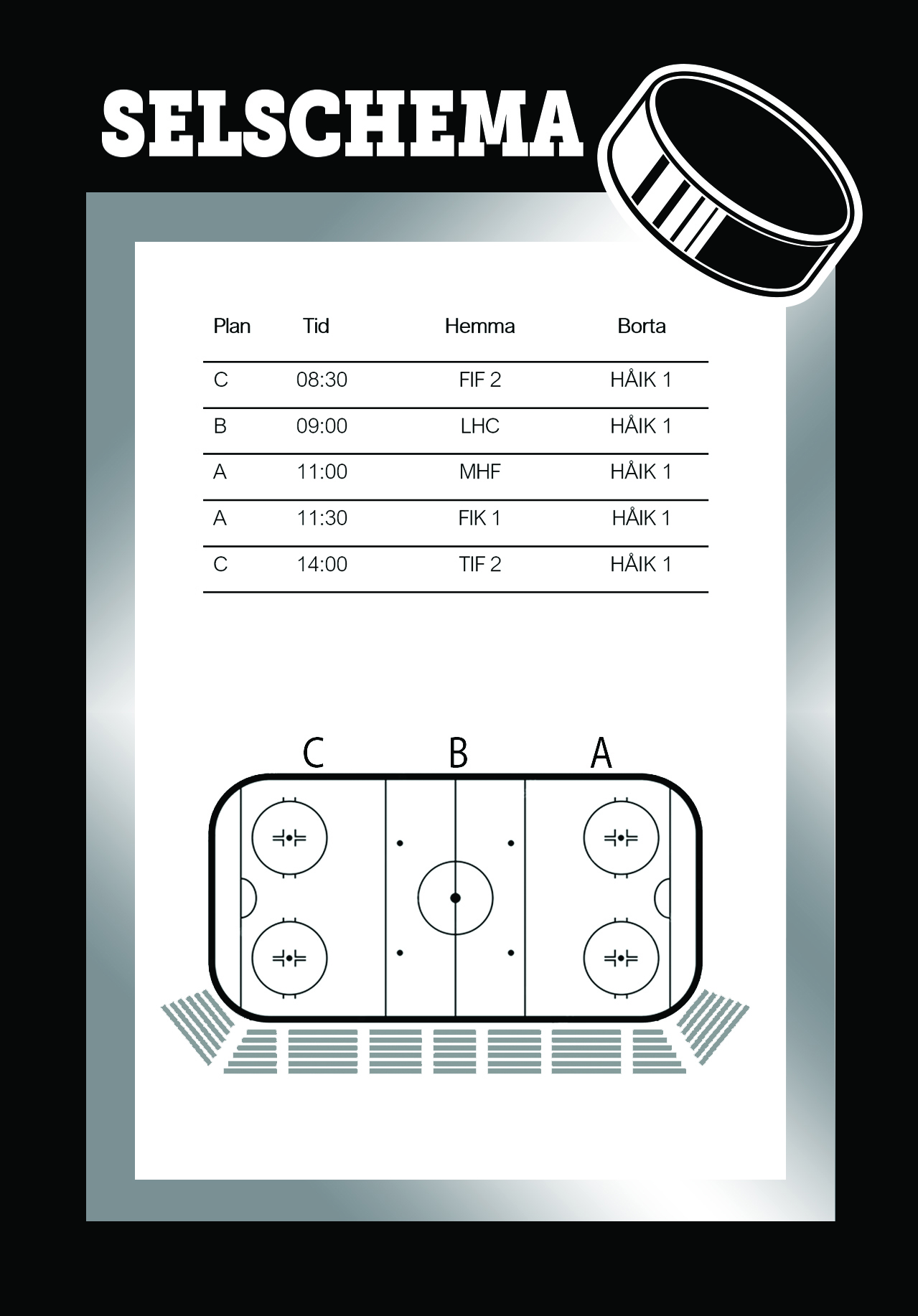 SELSCHEMA

| Plan | Tid | Hemma | Borta |
|---|---|---|---|
| C | 08:30 | FIF 2 | HÅIK 1 |
| B | 09:00 | LHC | HÅIK 1 |
| A | 11:00 | MHF | HÅIK 1 |
| A | 11:30 | FIK 1 | HÅIK 1 |
| C | 14:00 | TIF 2 | HÅIK 1 |

C B A